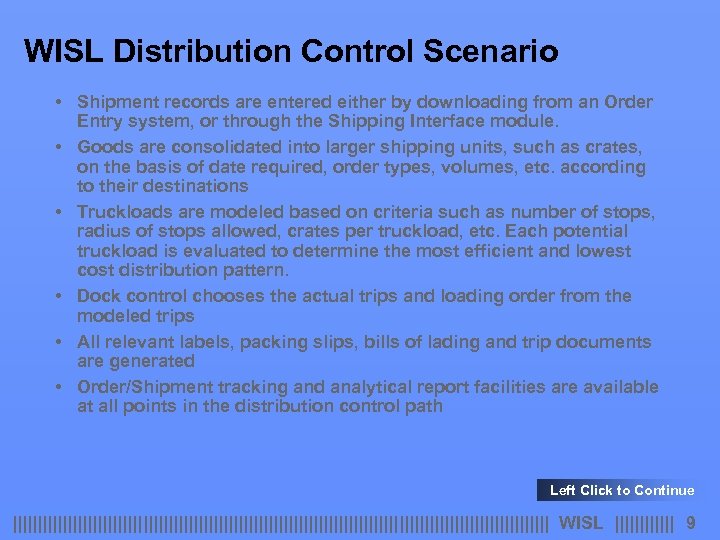 WISL Distribution Control Scenario

• Shipment records are entered either by downloading from an Order Entry system, or through the Shipping Interface module.

• Goods are consolidated into larger shipping units, such as crates, on the basis of date required, order types, volumes, etc. according to their destinations

• Truckloads are modeled based on criteria such as number of stops, radius of stops allowed, crates per truckload, etc. Each potential truckload is evaluated to determine the most efficient and lowest cost distribution pattern.

• Dock control chooses the actual trips and loading order from the modeled trips

• All relevant labels, packing slips, bills of lading and trip documents are generated

• Order/Shipment tracking and analytical report facilities are available at all points in the distribution control path

Left Click to Continue

WISL 9